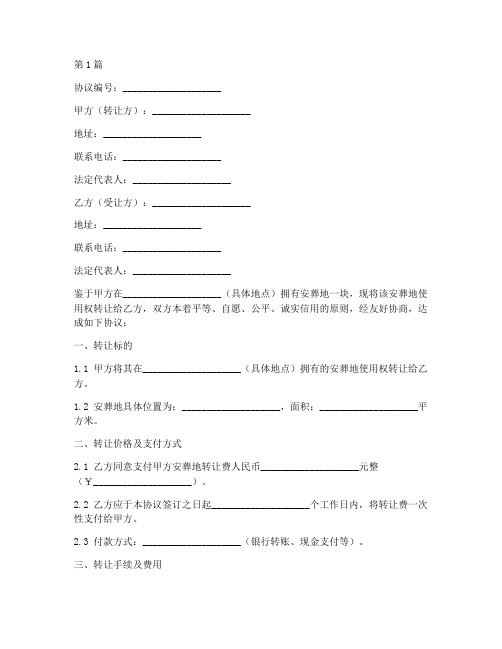 第1篇

协议编号：____________________

甲方（转让方）：____________________

地址：____________________

联系电话：____________________

法定代表人：____________________

乙方（受让方）：____________________

地址：____________________

联系电话：____________________

法定代表人：____________________

鉴于甲方在____________________（具体地点）拥有安葬地一块，现将该安葬地使用权转让给乙方，双方本着平等、自愿、公平、诚实信用的原则，经友好协商，达成如下协议：

一、转让标的

1.1 甲方将其在____________________（具体地点）拥有的安葬地使用权转让给乙方。

1.2 安葬地具体位置为：____________________，面积：____________________平方米。

二、转让价格及支付方式

2.1 乙方同意支付甲方安葬地转让费人民币____________________元整（￥____________________）。

2.2 乙方应于本协议签订之日起____________________个工作日内，将转让费一次性支付给甲方。

2.3 付款方式：____________________（银行转账、现金支付等）。

三、转让手续及费用